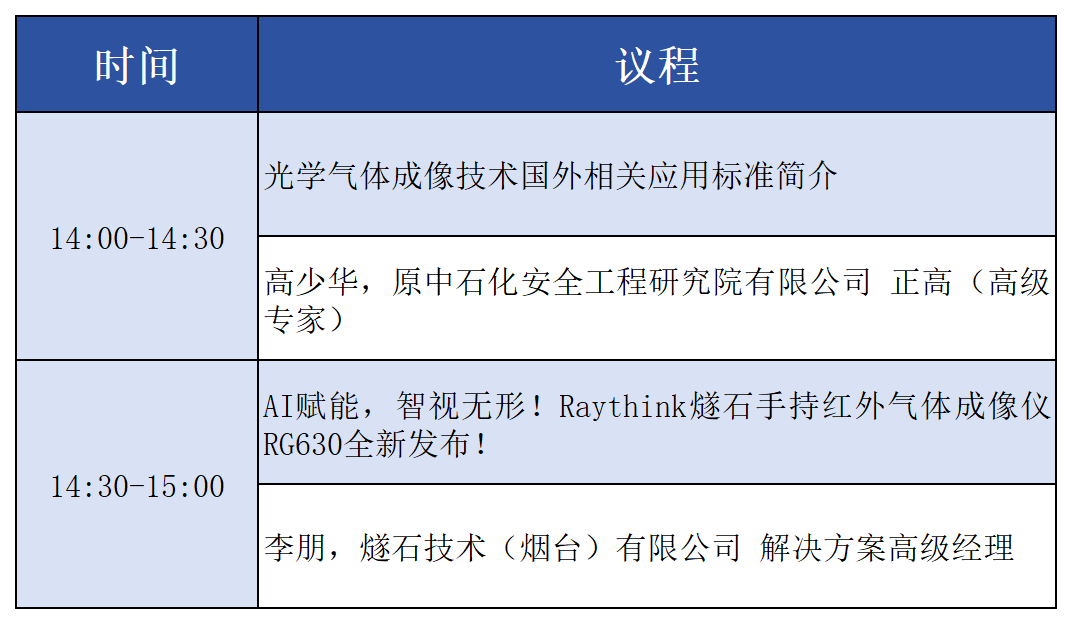 | 时间 | 议程 |
|---|---|
| 14:00-14:30 | 光学气体成像技术国外相关应用标准简介 |
|  | 高少华，原中石化安全工程研究院有限公司 正高（高级专家） |
| 14:30-15:00 | AI赋能，智视无形！Raythink燧石手持红外气体成像仪RG630全新发布！ |
|  | 李朋，燧石技术（烟台）有限公司 解决方案高级经理 |